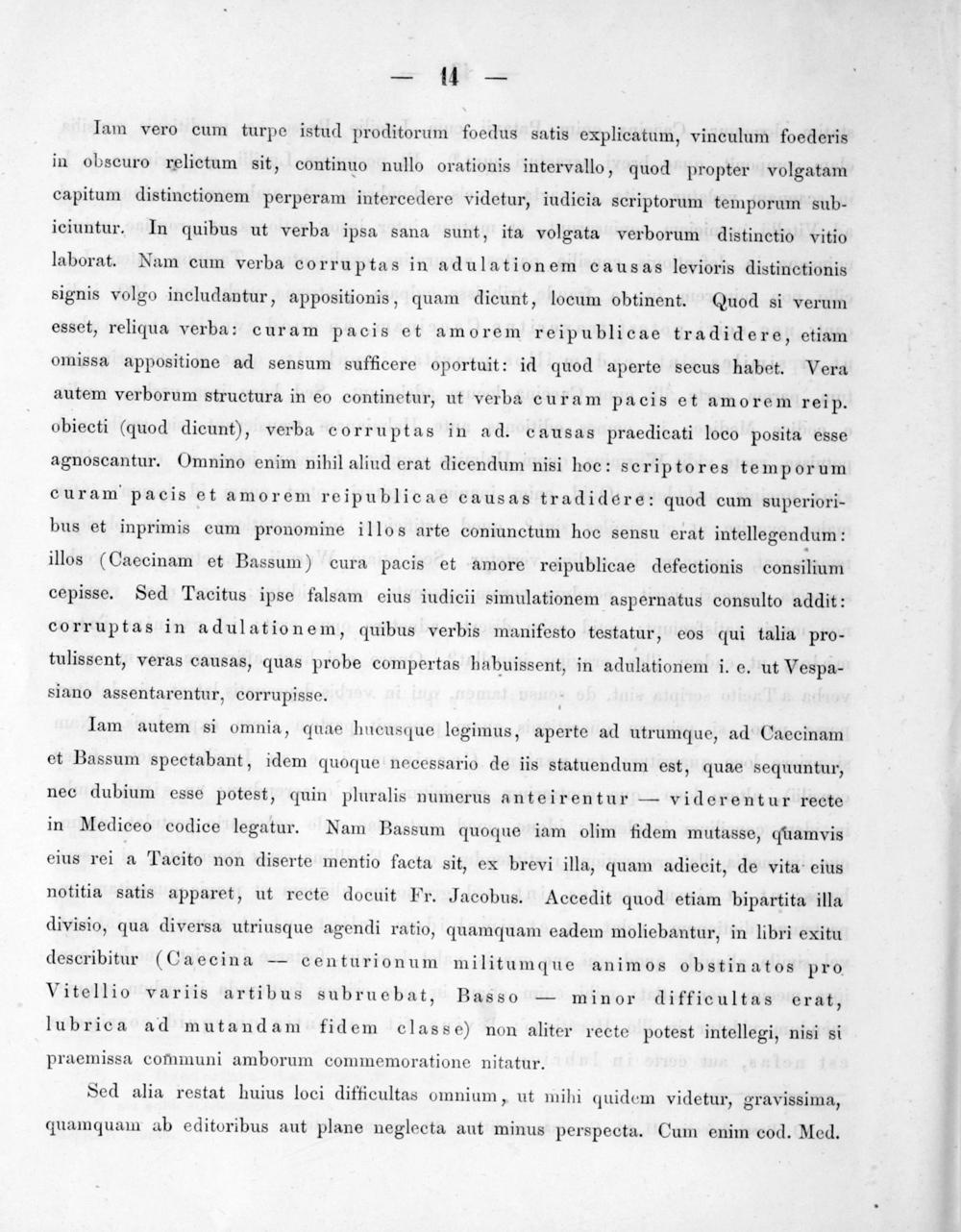 — 14 —

Iam vero cum turpe istud proditorum foedus satis explicatum, vinculum foederis in obscuro relictum sit, continuo nullo orationis intervallo, quod propter volgatam capitum distinctionem perperam intercedere videtur, iudicia scriptorum temporum subiciuntur. In quibus ut verba ipsa sana sunt, ita volgata verborum distinctio vitio laborat. Nam cum verba corruptas in adulationem causas levioris distinctionis signis volgo includantur, appositionis, quam dicunt, locum obtinent. Quod si verum esset, reliqua verba: curam pacis et amorem reipublicae tradidere, etiam omissa appositione ad sensum sufficere oportuit: id quod aperte secus habet. Vera autem verborum structura in eo continetur, ut verba curam pacis et amorem reip. obiecti (quod dicunt), verba corruptas in ad. causas praedicati loco posita esse agnoscantur. Omnino enim nihil aliud erat dicendum nisi hoc: scriptores temporum curam pacis et amorem reipublicae causas tradidere: quod cum superioribus et inprimis cum pronomine illos arte coniunctum hoc sensu erat intellegendum: illos (Caecinam et Bassum) cura pacis et amore reipublicae defectionis consilium cepisse. Sed Tacitus ipse falsam eius iudicii simulationem aspernatus consulto addit: corruptas in adulationem, quibus verbis manifesto testatur, eos qui talia protulissent, veras causas, quas probe compertas habuissent, in adulationem i. e. ut Vespasiano assentarentur, corrupisse.

Iam autem si omnia, quae hucusque legimus, aperte ad utrumque, ad Caecinam et Bassum spectabant, idem quoque necessario de iis statuendum est, quae sequuntur, nec dubium esse potest, quin pluralis numerus anteirentur — viderentur recte in Mediceo codice legatur. Nam Bassum quoque iam olim fidem mutasse, quamvis eius rei a Tacito non diserte mentio facta sit, ex brevi illa, quam adiecit, de vita eius notitia satis apparet, ut recte docuit Fr. Jacobus. Accedit quod etiam bipartita illa divisio, qua diversa utriusque agendi ratio, quamquam eadem moliebantur, in libri exitu describitur (Caecina — centurionum militumque animos obstinatos pro Vitellio variis artibus subruebat, Basso — minor difficultas erat, lubrica ad mutandam fidem classe) non aliter recte potest intellegi, nisi si praemissa communi amborum commemoratione nitatur.

Sed alia restat huius loci difficultas omnium, ut mihi quidem videtur, gravissima, quamquam ab editoribus aut plane neglecta aut minus perspecta. Cum enim cod. Med.